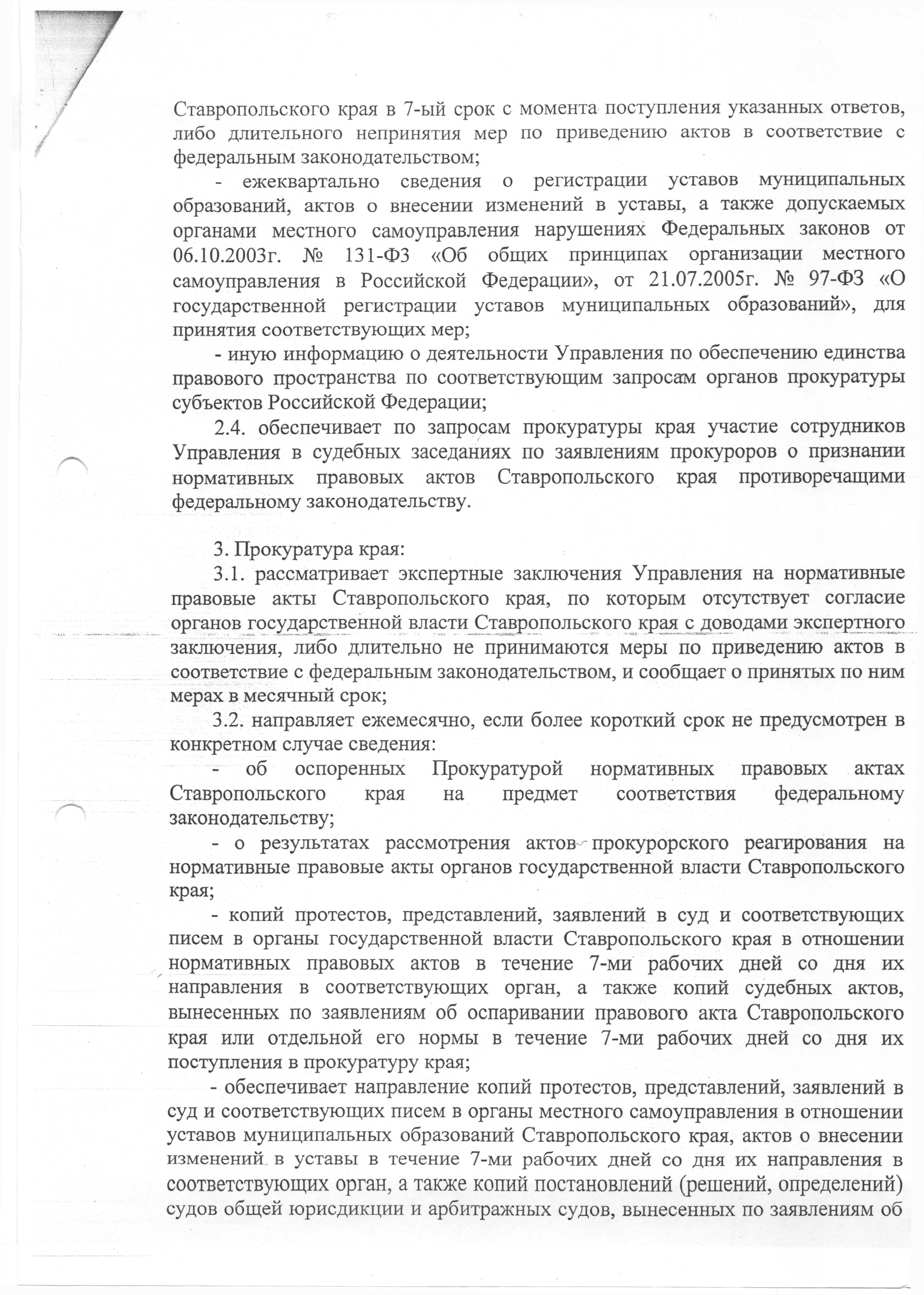 Ставропольского края в 7-ый срок с момента поступления указанных ответов, либо длительного непринятия мер по приведению актов в соответствие с федеральным законодательством;

- ежеквартально сведения о регистрации уставов муниципальных образований, актов о внесении изменений в уставы, а также допускаемых органами местного самоуправления нарушениях Федеральных законов от 06.10.2003г. № 131-ФЗ «Об общих принципах организации местного самоуправления в Российской Федерации», от 21.07.2005г. № 97-ФЗ «О государственной регистрации уставов муниципальных образований», для принятия соответствующих мер;

- иную информацию о деятельности Управления по обеспечению единства правового пространства по соответствующим запросам органов прокуратуры субъектов Российской Федерации;

2.4. обеспечивает по запросам прокуратуры края участие сотрудников Управления в судебных заседаниях по заявлениям прокуроров о признании нормативных правовых актов Ставропольского края противоречащими федеральному законодательству.

3. Прокуратура края:

3.1. рассматривает экспертные заключения Управления на нормативные правовые акты Ставропольского края, по которым отсутствует согласие органов государственной власти Ставропольского края с доводами экспертного заключения, либо длительно не принимаются меры по приведению актов в соответствие с федеральным законодательством, и сообщает о принятых по ним мерах в месячный срок;

3.2. направляет ежемесячно, если более короткий срок не предусмотрен в конкретном случае сведения:

- об оспоренных Прокуратурой нормативных правовых актах Ставропольского края на предмет соответствия федеральному законодательству;

- о результатах рассмотрения актов прокурорского реагирования на нормативные правовые акты органов государственной власти Ставропольского края;

- копий протестов, представлений, заявлений в суд и соответствующих писем в органы государственной власти Ставропольского края в отношении нормативных правовых актов в течение 7-ми рабочих дней со дня их направления в соответствующих орган, а также копий судебных актов, вынесенных по заявлениям об оспаривании правового акта Ставропольского края или отдельной его нормы в течение 7-ми рабочих дней со дня их поступления в прокуратуру края;

- обеспечивает направление копий протестов, представлений, заявлений в суд и соответствующих писем в органы местного самоуправления в отношении уставов муниципальных образований Ставропольского края, актов о внесении изменений в уставы в течение 7-ми рабочих дней со дня их направления в соответствующих орган, а также копий постановлений (решений, определений) судов общей юрисдикции и арбитражных судов, вынесенных по заявлениям об